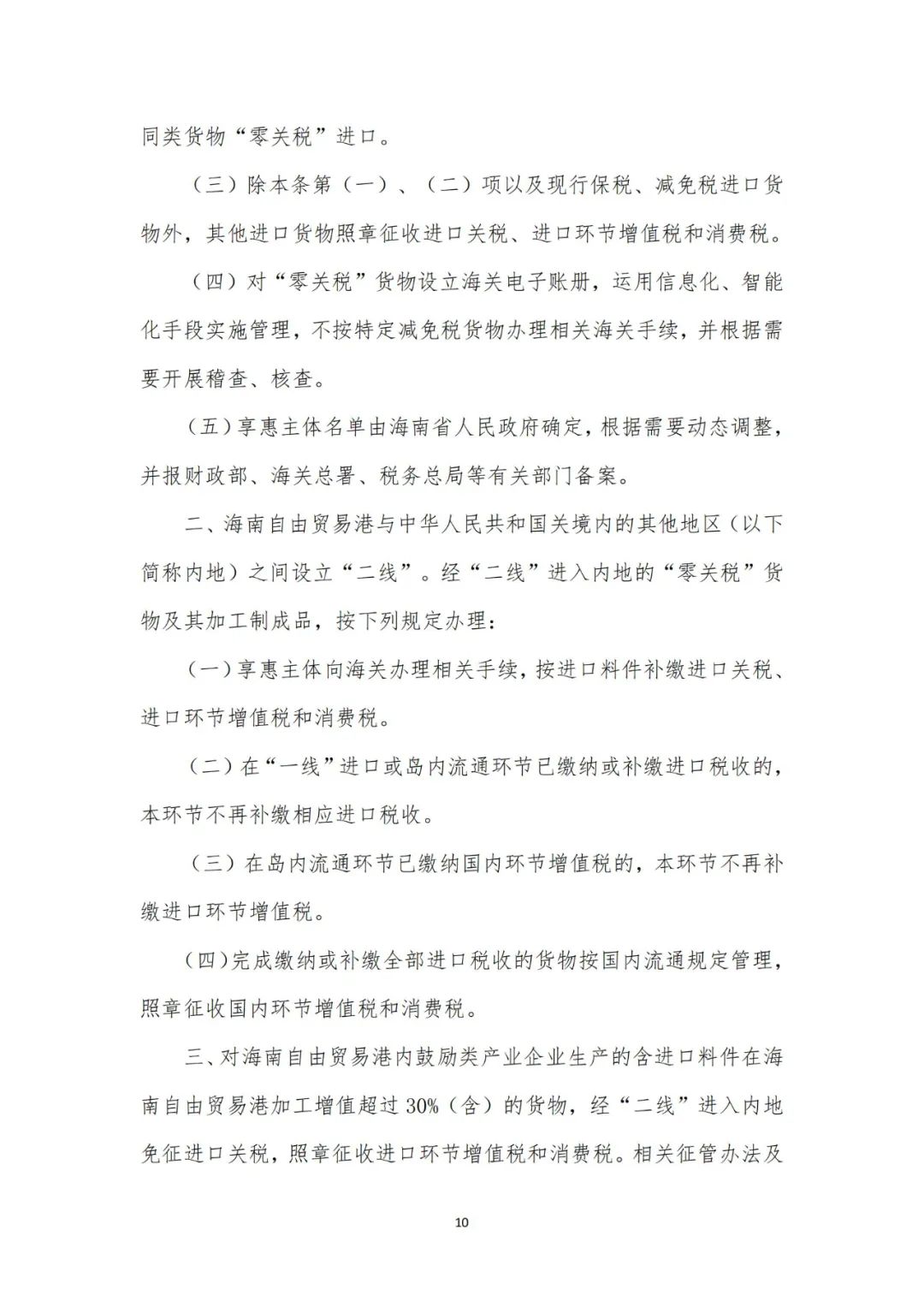 同类货物“零关税”进口。

（三）除本条第（一）、（二）项以及现行保税、减免税进口货物外，其他进口货物照章征收进口关税、进口环节增值税和消费税。

（四）对“零关税”货物设立海关电子账册，运用信息化、智能化手段实施管理，不按特定减免税货物办理相关海关手续，并根据需要开展稽查、核查。

（五）享惠主体名单由海南省人民政府确定，根据需要动态调整，并报财政部、海关总署、税务总局等有关部门备案。

二、海南自由贸易港与中华人民共和国关境内的其他地区（以下简称内地）之间设立“二线”。经“二线”进入内地的“零关税”货物及其加工制成品，按下列规定办理：

（一）享惠主体向海关办理相关手续，按进口料件补缴进口关税、进口环节增值税和消费税。

（二）在“一线”进口或岛内流通环节已缴纳或补缴进口税收的，本环节不再补缴相应进口税收。

（三）在岛内流通环节已缴纳国内环节增值税的，本环节不再补缴进口环节增值税。

（四）完成缴纳或补缴全部进口税收的货物按国内流通规定管理，照章征收国内环节增值税和消费税。

三、对海南自由贸易港内鼓励类产业企业生产的含进口料件在海南自由贸易港加工增值超过30%（含）的货物，经“二线”进入内地免征进口关税，照章征收进口环节增值税和消费税。相关征管办法及

10